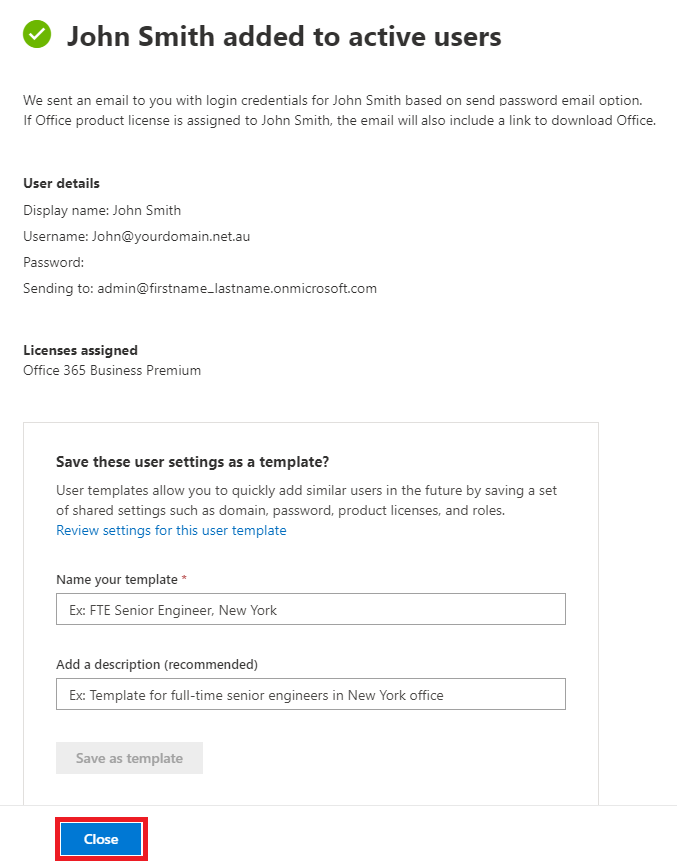 John Smith added to active users

We sent an email to you with login credentials for John Smith based on send password email option. If Office product license is assigned to John Smith, the email will also include a link to download Office.

User details
Display name: John Smith
Username: John@yourdomain.net.au
Password:
Sending to: admin@firstname_lastname.onmicrosoft.com

Licenses assigned
Office 365 Business Premium

Save these user settings as a template?
User templates allow you to quickly add similar users in the future by saving a set of shared settings such as domain, password, product licenses, and roles.
Review settings for this user template

Name your template *
Ex: FTE Senior Engineer, New York

Add a description (recommended)
Ex: Template for full-time senior engineers in New York office

Save as template

Close